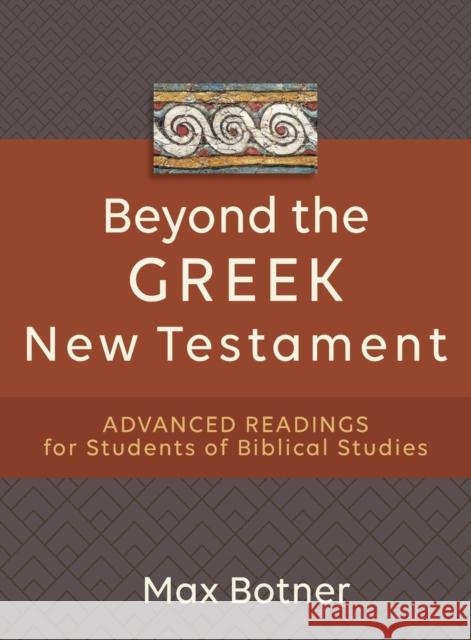 Beyond the
GREEK
New Testament

ADVANCED READINGS
for Students of Biblical Studies

Max Botner